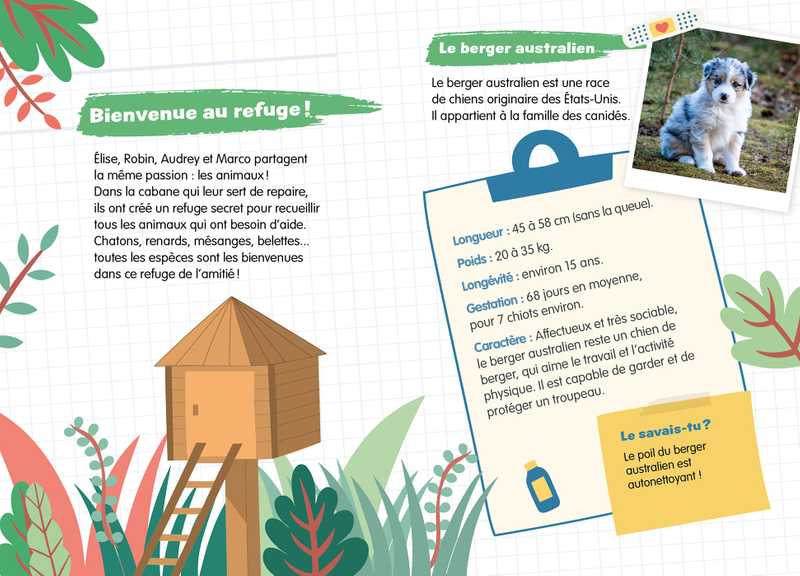 Bienvenue au refuge !

Élise, Robin, Audrey et Marco partagent la même passion : les animaux ! Dans la cabane qui leur sert de repaire, ils ont créé un refuge secret pour recueillir tous les animaux qui ont besoin d'aide. Chatons, renards, mésanges, belettes... toutes les espèces sont les bienvenues dans ce refuge de l'amitié !

Le berger australien

Le berger australien est une race de chiens originaire des États-Unis. Il appartient à la famille des canidés.

Longueur : 45 à 58 cm (sans la queue).

Poids : 20 à 35 kg.

Longévité : environ 15 ans.

Gestation : 68 jours en moyenne, pour 7 chiots environ.

Caractère : Affectueux et très sociable, le berger australien reste un chien de berger, qui aime le travail et l'activité physique. Il est capable de garder et de protéger un troupeau.

Le savais-tu ?

Le poil du berger australien est autonettoyant !